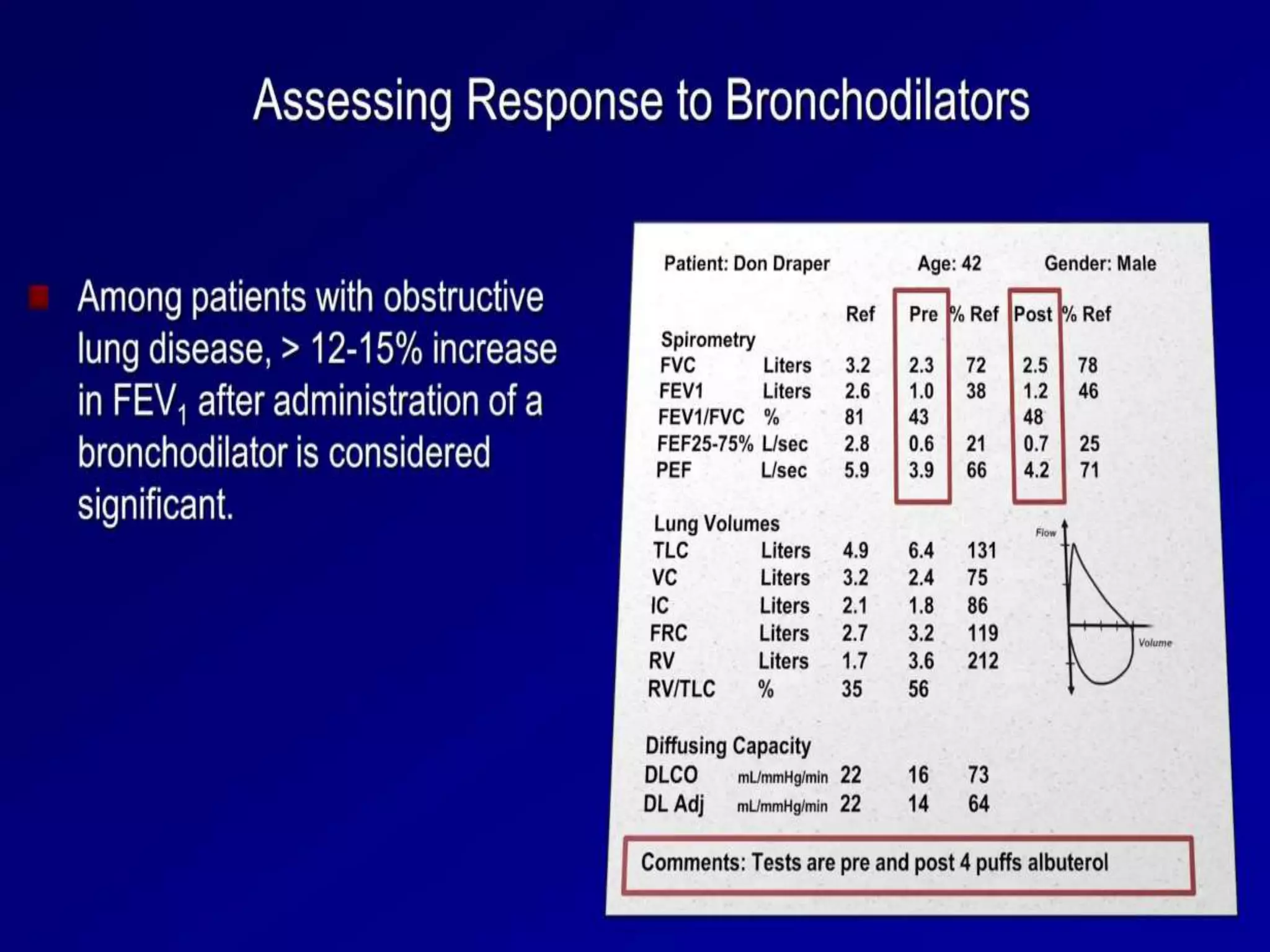 Assessing Response to Bronchodilators

Among patients with obstructive lung disease, > 12-15% increase in $FEV_1$ after administration of a bronchodilator is considered significant.

Patient: Don Draper Age: 42 Gender: Male

| | | Ref | Pre | % Ref | Post | % Ref |
|---|---|---|---|---|---|---|
| Spirometry | | | | | | |
| FVC | Liters | 3.2 | 2.3 | 72 | 2.5 | 78 |
| FEV1 | Liters | 2.6 | 1.0 | 38 | 1.2 | 46 |
| FEV1/FVC | % | 81 | 43 | | 48 | |
| FEF25-75% | L/sec | 2.8 | 0.6 | 21 | 0.7 | 25 |
| PEF | L/sec | 5.9 | 3.9 | 66 | 4.2 | 71 |
| Lung Volumes | | | | | | |
| TLC | Liters | 4.9 | 6.4 | 131 | | |
| VC | Liters | 3.2 | 2.4 | 75 | | |
| IC | Liters | 2.1 | 1.8 | 86 | | |
| FRC | Liters | 2.7 | 3.2 | 119 | | |
| RV | Liters | 1.7 | 3.6 | 212 | | |
| RV/TLC | % | 35 | 56 | | | |
| Diffusing Capacity | | | | | | |
| DLCO | mL/mmHg/min | 22 | 16 | 73 | | |
| DL Adj | mL/mmHg/min | 22 | 14 | 64 | | |

Flow
Volume

Comments: Tests are pre and post 4 puffs albuterol